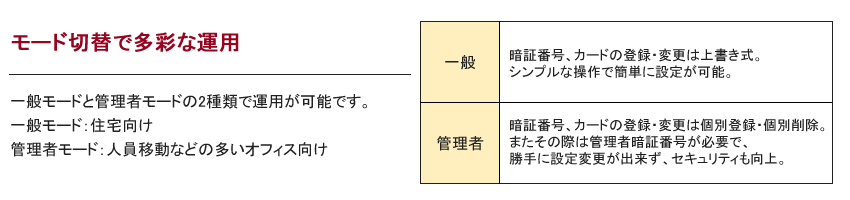 モード切替で多彩な運用

一般モードと管理者モードの2種類で運用が可能です。
一般モード：住宅向け
管理者モード：人員移動などの多いオフィス向け

| 一般 | 暗証番号、カードの登録・変更は上書き式。シンプルな操作で簡単に設定が可能。 |
|---|---|
| 管理者 | 暗証番号、カードの登録・変更は個別登録・個別削除。またその際は管理者暗証番号が必要で、勝手に設定変更が出来ず、セキュリティも向上。 |